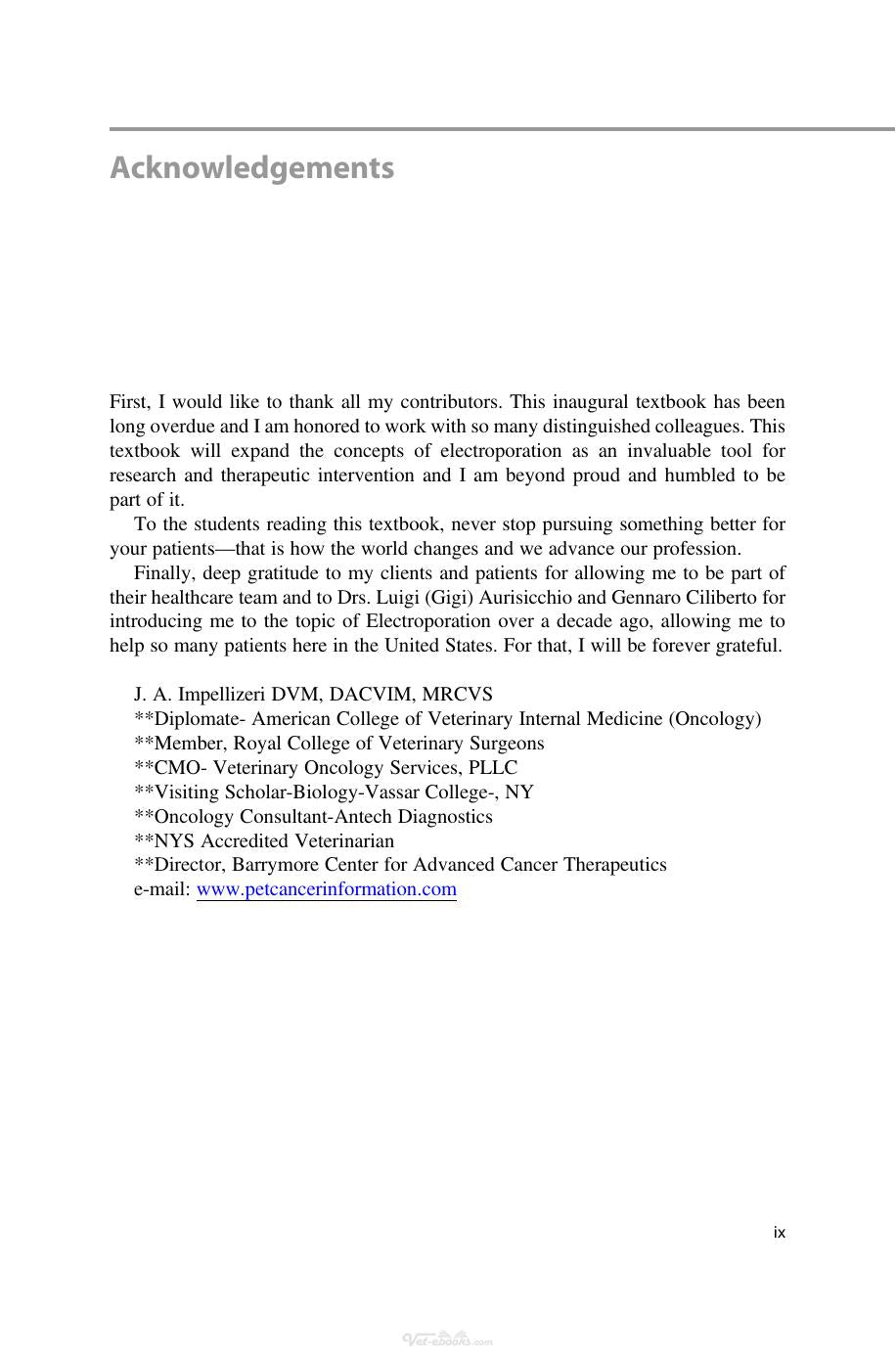 Acknowledgements

First, I would like to thank all my contributors. This inaugural textbook has been long overdue and I am honored to work with so many distinguished colleagues. This textbook will expand the concepts of electroporation as an invaluable tool for research and therapeutic intervention and I am beyond proud and humbled to be part of it.

To the students reading this textbook, never stop pursuing something better for your patients—that is how the world changes and we advance our profession.

Finally, deep gratitude to my clients and patients for allowing me to be part of their healthcare team and to Drs. Luigi (Gigi) Aurisicchio and Gennaro Ciliberto for introducing me to the topic of Electroporation over a decade ago, allowing me to help so many patients here in the United States. For that, I will be forever grateful.

J. A. Impellizeri DVM, DACVIM, MRCVS
**Diplomate- American College of Veterinary Internal Medicine (Oncology)
**Member, Royal College of Veterinary Surgeons
**CMO- Veterinary Oncology Services, PLLC
**Visiting Scholar-Biology-Vassar College-, NY
**Oncology Consultant-Antech Diagnostics
**NYS Accredited Veterinarian
**Director, Barrymore Center for Advanced Cancer Therapeutics
e-mail: www.petcancerinformation.com

ix

Vet-ebooks.com